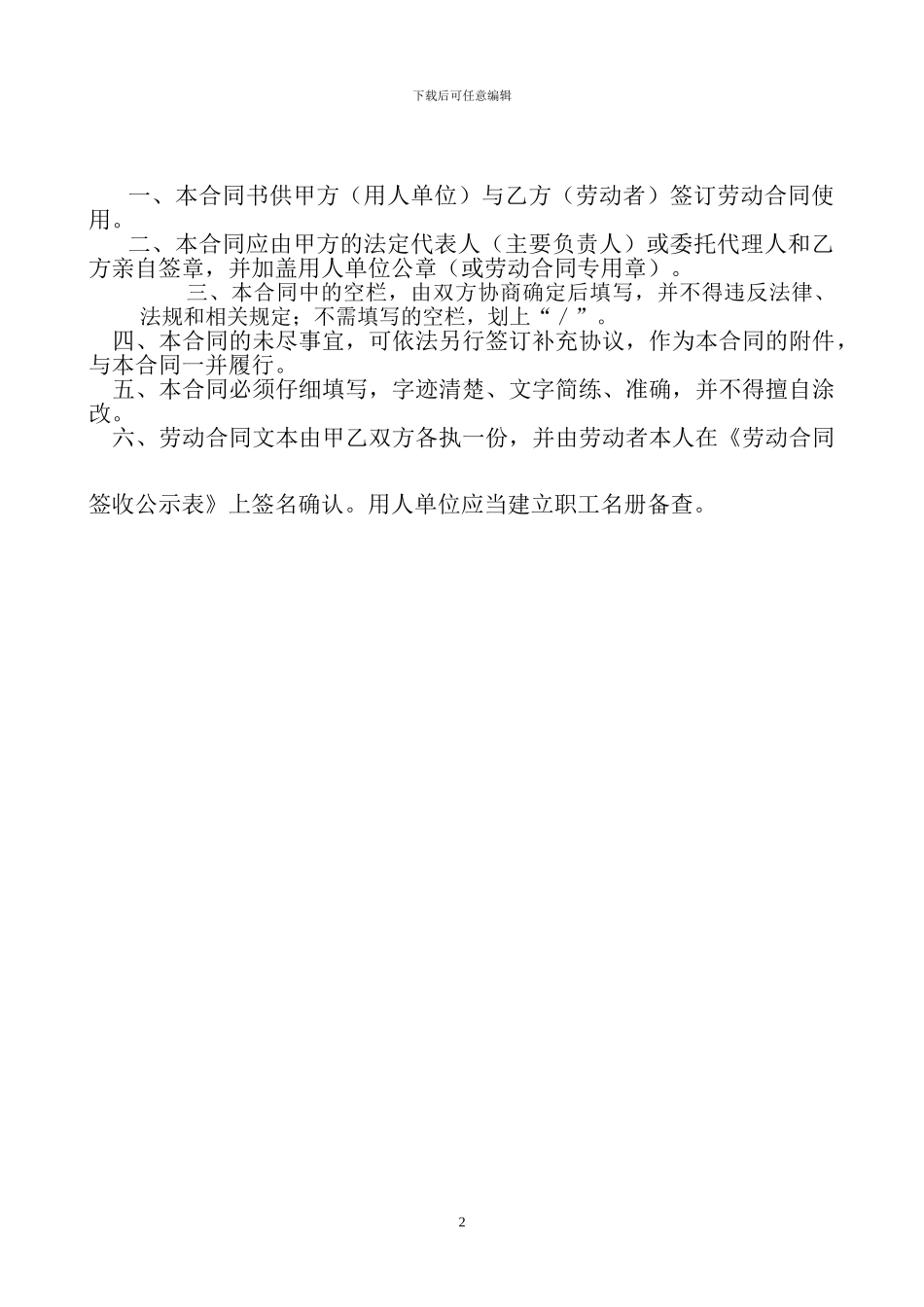 下载后可任意编辑

一、本合同书供甲方（用人单位）与乙方（劳动者）签订劳动合同使用。

二、本合同应由甲方的法定代表人（主要负责人）或委托代理人和乙方亲自签章，并加盖用人单位公章（或劳动合同专用章）。

三、本合同中的空栏，由双方协商确定后填写，并不得违反法律、法规和相关规定；不需填写的空栏，划上“／”。

四、本合同的未尽事宜，可依法另行签订补充协议，作为本合同的附件，与本合同一并履行。

五、本合同必须仔细填写，字迹清楚、文字简练、准确，并不得擅自涂改。

六、劳动合同文本由甲乙双方各执一份，并由劳动者本人在《劳动合同签收公示表》上签名确认。用人单位应当建立职工名册备查。

2